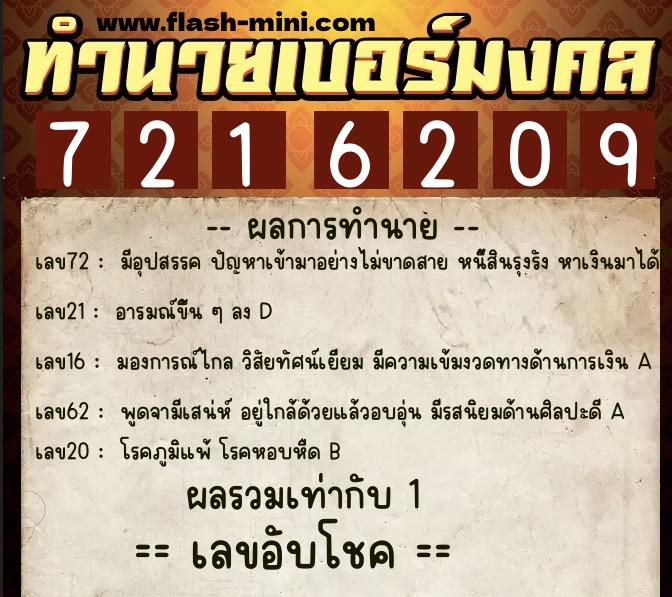 www.flash-mini.com
ทำนายเบอร์มงคล
7 2 1 6 2 0 9

-- ผลการทำนาย --

เลข72 : มีอุปสรรค ปัญหาเข้ามาอย่างไม่ขาดสาย หนี้สินรุงรัง หาเงินมาได้

เลข21 : อารมณ์ขึ้น ๆ ลง D

เลข16 : มองการณ์ไกล วิสัยทัศน์เยี่ยม มีความเข้มงวดทางด้านการเงิน A

เลข62 : พูดจามีเสน่ห์ อยู่ใกล้ด้วยแล้วอบอุ่น มีรสนิยมด้านศิลปะดี A

เลข20 : โรคภูมิแพ้ โรคหอบหืด B

ผลรวมเท่ากับ 1

== เลขอับโชค ==